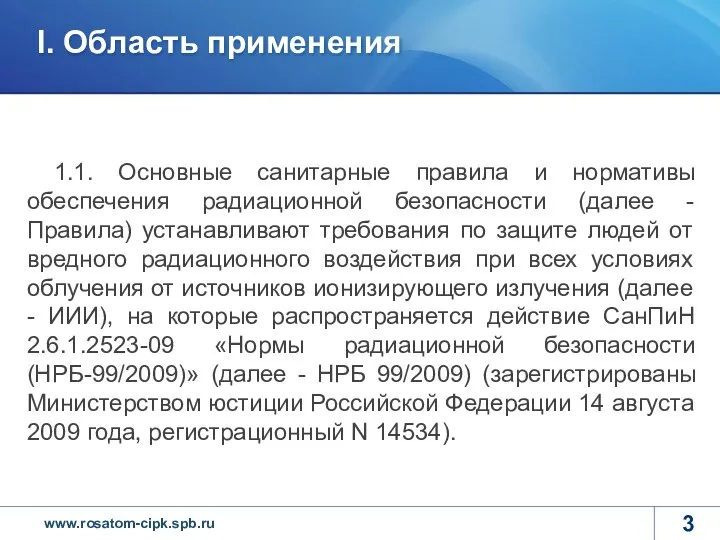 I. Область применения

1.1. Основные санитарные правила и нормативы обеспечения радиационной безопасности (далее - Правила) устанавливают требования по защите людей от вредного радиационного воздействия при всех условиях облучения от источников ионизирующего излучения (далее - ИИИ), на которые распространяется действие СанПиН 2.6.1.2523-09 «Нормы радиационной безопасности (НРБ-99/2009)» (далее - НРБ 99/2009) (зарегистрированы Министерством юстиции Российской Федерации 14 августа 2009 года, регистрационный N 14534).

www.rosatom-cipk.spb.ru

3